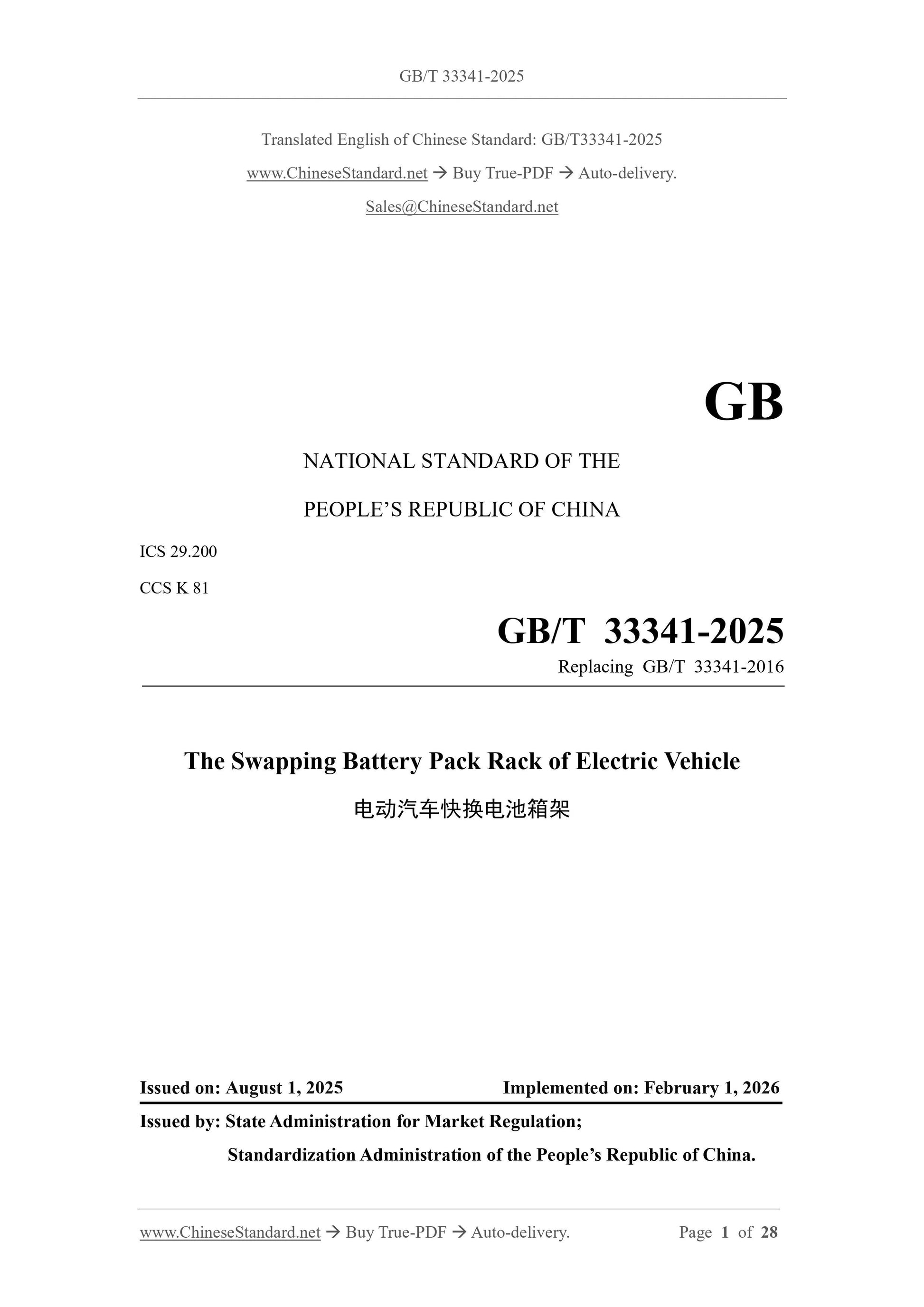 GB/T 33341-2025

Translated English of Chinese Standard: GB/T33341-2025

www.ChineseStandard.net → Buy True-PDF → Auto-delivery.

Sales@ChineseStandard.net

GB

NATIONAL STANDARD OF THE

PEOPLE'S REPUBLIC OF CHINA

ICS 29.200

CCS K 81

GB/T 33341-2025

Replacing GB/T 33341-2016

The Swapping Battery Pack Rack of Electric Vehicle

电动汽车快换电池箱架

Issued on: August 1, 2025

Implemented on: February 1, 2026

Issued by: State Administration for Market Regulation;

Standardization Administration of the People's Republic of China.

www.ChineseStandard.net → Buy True-PDF → Auto-delivery.

Page 1 of 28